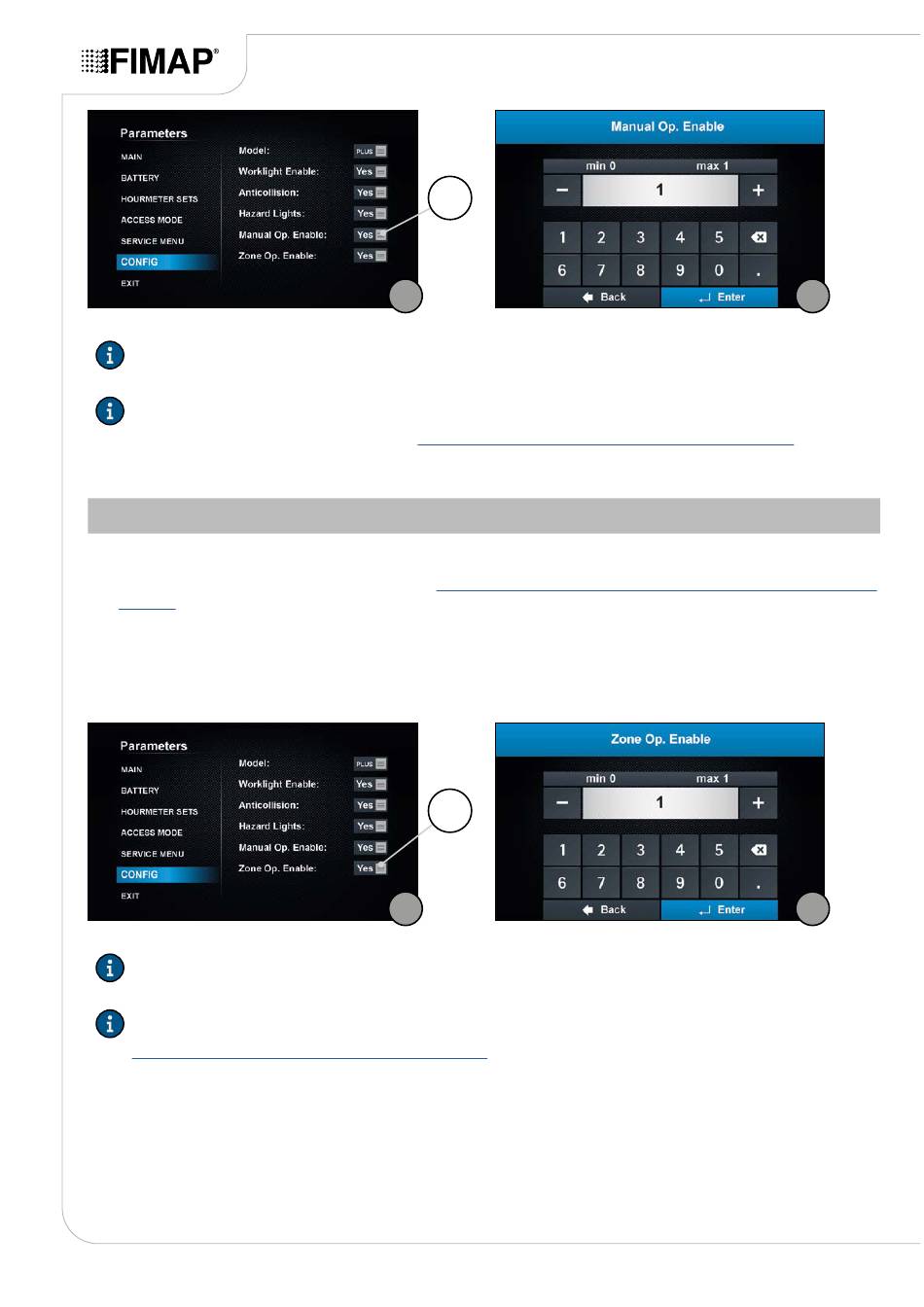 FIMAP®

Parameters
MAIN
BATTERY
HOURMETER SETS
ACCESS MODE
SERVICE MENU
CONFIG
EXIT
Model: PLUS
Worklight Enable: Yes
Anticollision: Yes
Hazard Lights: Yes
Manual Op. Enable: Yes
Zone Op. Enable: Yes

Manual Op. Enable
min 0 max 1
− 1 +
1 2 3 4 5
6 7 8 9 0 .
Back Enter

Parameters
MAIN
BATTERY
HOURMETER SETS
ACCESS MODE
SERVICE MENU
CONFIG
EXIT
Model: PLUS
Worklight Enable: Yes
Anticollision: Yes
Hazard Lights: Yes
Manual Op. Enable: Yes
Zone Op. Enable: Yes

Zone Op. Enable
min 0 max 1
− 1 +
1 2 3 4 5
6 7 8 9 0 .
Back Enter